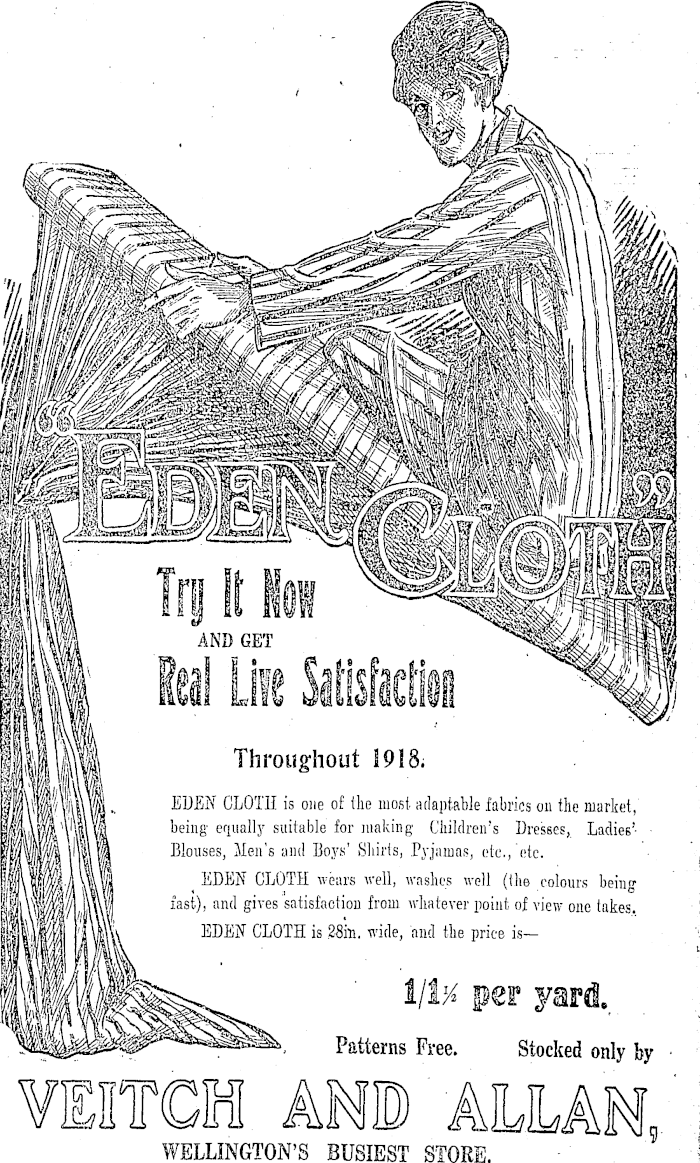 "EDEN CLOTH"

Try It Now

AND GET

Real Live Satisfaction

Throughout 1918.

EDEN CLOTH is one of the most adaptable fabrics on the market, being equally suitable for making Children's Dresses, Ladies' Blouses, Men's and Boys' Shirts, Pyjamas, etc., etc.

EDEN CLOTH wears well, washes well (the colours being fast), and gives satisfaction from whatever point of view one takes.

EDEN CLOTH is 28in. wide, and the price is—

1/1½ per yard.

Patterns Free. Stocked only by

VEITCH AND ALLAN,

WELLINGTON'S BUSIEST STORE.